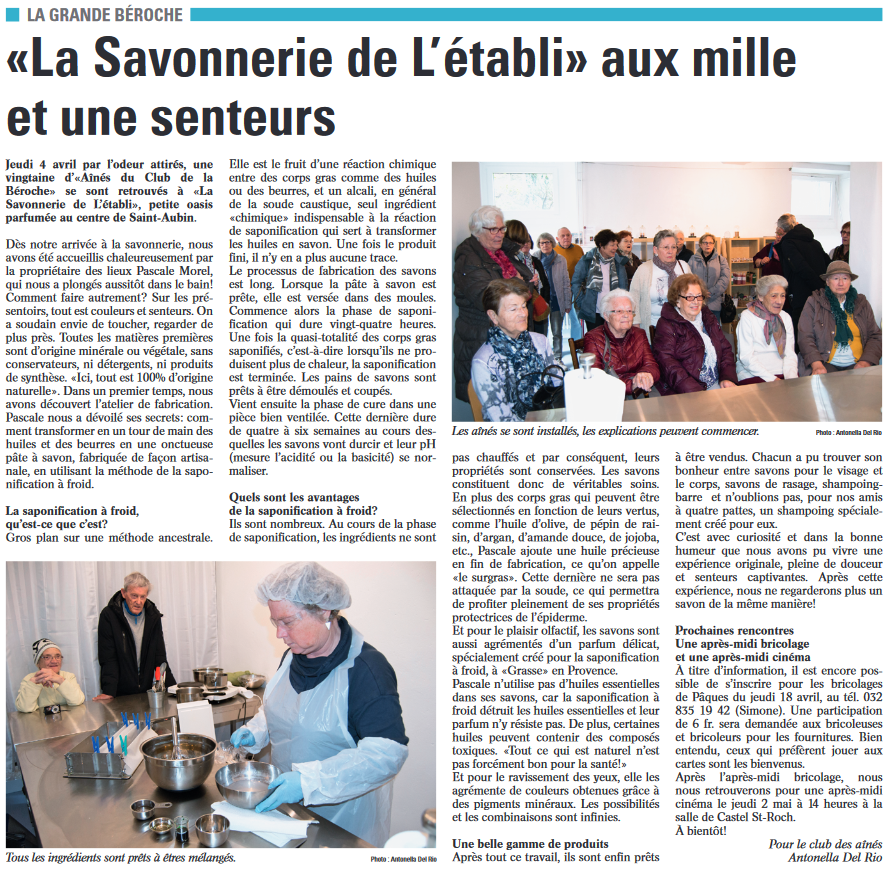 LA GRANDE BÉROCHE

«La Savonnerie de L'établi» aux mille et une senteurs

Jeudi 4 avril par l'odeur attirés, une vingtaine d'«Aînés du Club de la Béroche» se sont retrouvés à «La Savonnerie de L'établi», petite oasis parfumée au centre de Saint-Aubin.

Dès notre arrivée à la savonnerie, nous avons été accueillis chaleureusement par la propriétaire des lieux Pascale Morel, qui nous a plongés aussitôt dans le bain! Comment faire autrement? Sur les présentoirs, tout est couleurs et senteurs. On a soudain envie de toucher, regarder de plus près. Toutes les matières premières sont d'origine minérale ou végétale, sans conservateurs, ni détergents, ni produits de synthèse. «Ici, tout est 100% d'origine naturelle». Dans un premier temps, nous avons découvert l'atelier de fabrication. Pascale nous a dévoilé ses secrets: comment transformer en un tour de main des huiles et des beurres en une onctueuse pâte à savon, fabriquée de façon artisanale, en utilisant la méthode de la saponification à froid.

La saponification à froid, qu'est-ce que c'est?
Gros plan sur une méthode ancestrale.

Elle est le fruit d'une réaction chimique entre des corps gras comme des huiles ou des beurres, et un alcali, en général de la soude caustique, seul ingrédient «chimique» indispensable à la réaction de saponification qui sert à transformer les huiles en savon. Une fois le produit fini, il n'y en a plus aucune trace.
Le processus de fabrication des savons est long. Lorsque la pâte à savon est prête, elle est versée dans des moules. Commence alors la phase de saponification qui dure vingt-quatre heures. Une fois la quasi-totalité des corps gras saponifiés, c'est-à-dire lorsqu'ils ne produisent plus de chaleur, la saponification est terminée. Les pains de savons sont prêts à être démoulés et coupés.
Vient ensuite la phase de cure dans une pièce bien ventilée. Cette dernière dure de quatre à six semaines au cours desquelles les savons vont durcir et leur pH (mesure l'acidité ou la basicité) se normaliser.

Quels sont les avantages de la saponification à froid?
Ils sont nombreux. Au cours de la phase de saponification, les ingrédients ne sont pas chauffés et par conséquent, leurs propriétés sont conservées. Les savons constituent donc de véritables soins. En plus des corps gras qui peuvent être sélectionnés en fonction de leurs vertus, comme l'huile d'olive, de pépin de raisin, d'argan, d'amande douce, de jojoba, etc., Pascale ajoute une huile précieuse en fin de fabrication, ce qu'on appelle «le surgras». Cette dernière ne sera pas attaquée par la soude, ce qui permettra de profiter pleinement de ses propriétés protectrices de l'épiderme.
Et pour le plaisir olfactif, les savons sont aussi agrémentés d'un parfum délicat, spécialement créé pour la saponification à froid, à «Grasse» en Provence.
Pascale n'utilise pas d'huiles essentielles dans ses savons, car la saponification à froid détruit les huiles essentielles et leur parfum n'y résiste pas. De plus, certaines huiles peuvent contenir des composés toxiques. «Tout ce qui est naturel n'est pas forcément bon pour la santé!»
Et pour le ravissement des yeux, elle les agrémente de couleurs obtenues grâce à des pigments minéraux. Les possibilités et les combinaisons sont infinies.

Une belle gamme de produits
Après tout ce travail, ils sont enfin prêts à être vendus. Chacun a pu trouver son bonheur entre savons pour le visage et le corps, savons de rasage, shampoing-barre et n'oublions pas, pour nos amis à quatre pattes, un shampoing spécialement créé pour eux.
C'est avec curiosité et dans la bonne humeur que nous avons pu vivre une expérience originale, pleine de douceur et senteurs captivantes. Après cette expérience, nous ne regarderons plus un savon de la même manière!

Prochaines rencontres
Une après-midi bricolage et une après-midi cinéma
À titre d'information, il est encore possible de s'inscrire pour les bricolages de Pâques du jeudi 18 avril, au tél. 032 835 19 42 (Simone). Une participation de 6 fr. sera demandée aux bricoleuses et bricoleurs pour les fournitures. Bien entendu, ceux qui préfèrent jouer aux cartes sont les bienvenus.
Après l'après-midi bricolage, nous nous retrouverons pour une après-midi cinéma le jeudi 2 mai à 14 heures à la salle de Castel St-Roch.
À bientôt!

Pour le club des aînés
Antonella Del Rio

Les aînés se sont installés, les explications peuvent commencer.
Photo : Antonella Del Rio

Tous les ingrédients sont prêts à êtres mélangés.
Photo : Antonella Del Rio